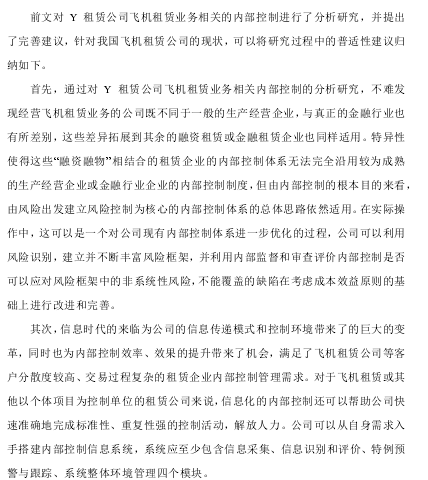 前文对 Y 租赁公司飞机租赁业务相关的内部控制进行了分析研究，并提出了完善建议，针对我国飞机租赁公司的现状，可以将研究过程中的普适性建议归纳如下。

首先，通过对 Y 租赁公司飞机租赁业务相关内部控制的分析研究，不难发现经营飞机租赁业务的公司既不同于一般的生产经营企业，与真正的金融行业也有所差别，这些差异拓展到其余的融资租赁或金融租赁企业也同样适用。特异性使得这些“融资融物”相结合的租赁企业的内部控制体系无法完全沿用较为成熟的生产经营企业或金融行业企业的内部控制制度，但由内部控制的根本目的来看，由风险出发建立风险控制为核心的内部控制体系的总体思路依然适用。在实际操作中，这可以是一个对公司现有内部控制体系进一步优化的过程，公司可以利用风险识别，建立并不断丰富风险框架，并利用内部监督和审查评价内部控制是否可以应对风险框架中的非系统性风险，不能覆盖的缺陷在考虑成本效益原则的基础上进行改进和完善。

其次，信息时代的来临为公司的信息传递模式和控制环境带来了的巨大的变革，同时也为内部控制效率、效果的提升带来了机会，满足了飞机租赁公司等客户分散度较高、交易过程复杂的租赁企业内部控制管理需求。对于飞机租赁或其他以个体项目为控制单位的租赁公司来说，信息化的内部控制还可以帮助公司快速准确地完成标准性、重复性强的控制活动，解放人力。公司可以从自身需求入手搭建内部控制信息系统，系统应至少包含信息采集、信息识别和评价、特例预警与跟踪、系统整体环境管理四个模块。